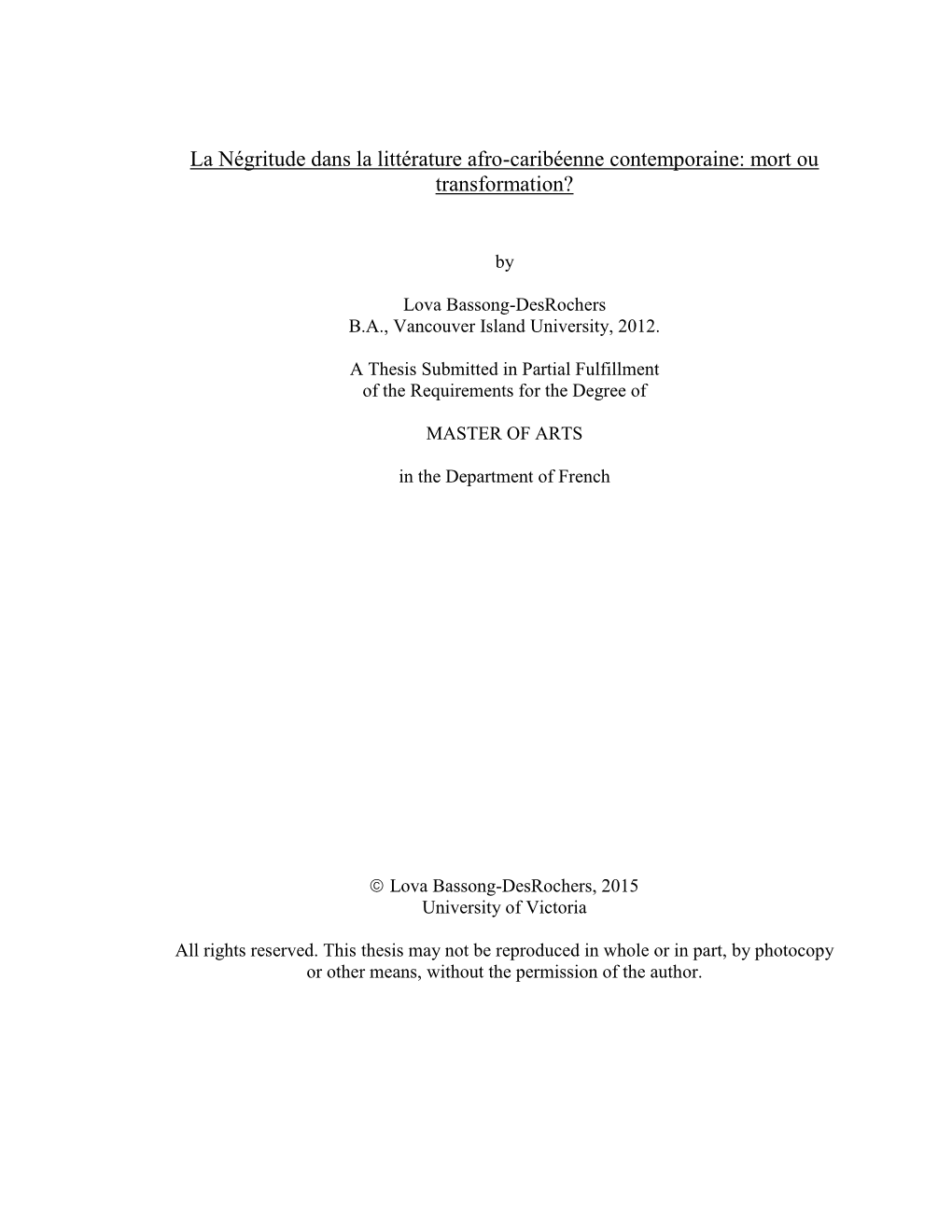 La Négritude dans la littérature afro-caribéenne contemporaine: mort ou transformation?

by

Lova Bassong-DesRochers
B.A., Vancouver Island University, 2012.

A Thesis Submitted in Partial Fulfillment
of the Requirements for the Degree of

MASTER OF ARTS

in the Department of French

© Lova Bassong-DesRochers, 2015
University of Victoria

All rights reserved. This thesis may not be reproduced in whole or in part, by photocopy or other means, without the permission of the author.